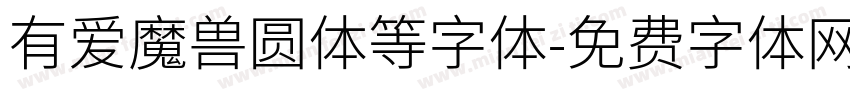 有爱魔兽圆体等字体-免费字体网